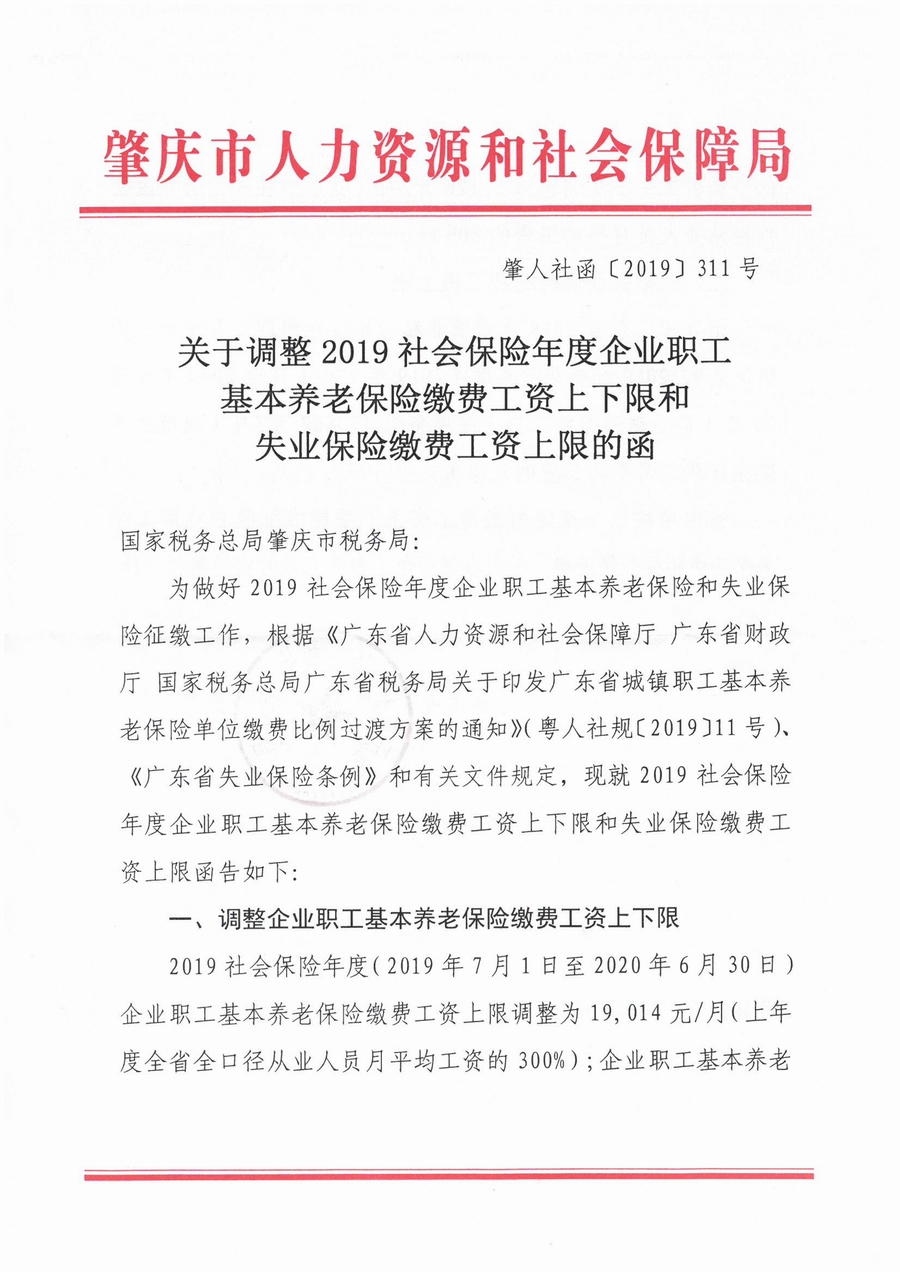 肇庆市人力资源和社会保障局

肇人社函〔2019〕311号

关于调整2019社会保险年度企业职工
基本养老保险缴费工资上下限和
失业保险缴费工资上限的函

国家税务总局肇庆市税务局:

为做好2019社会保险年度企业职工基本养老保险和失业保险征缴工作，根据《广东省人力资源和社会保障厅 广东省财政厅 国家税务总局广东省税务局关于印发广东省城镇职工基本养老保险单位缴费比例过渡方案的通知》(粤人社规〔2019〕11号)、《广东省失业保险条例》和有关文件规定，现就2019社会保险年度企业职工基本养老保险缴费工资上下限和失业保险缴费工资上限函告如下:

一、调整企业职工基本养老保险缴费工资上下限

2019社会保险年度(2019年7月1日至2020年6月30日)企业职工基本养老保险缴费工资上限调整为19,014元/月(上年度全省全口径从业人员月平均工资的300%);企业职工基本养老